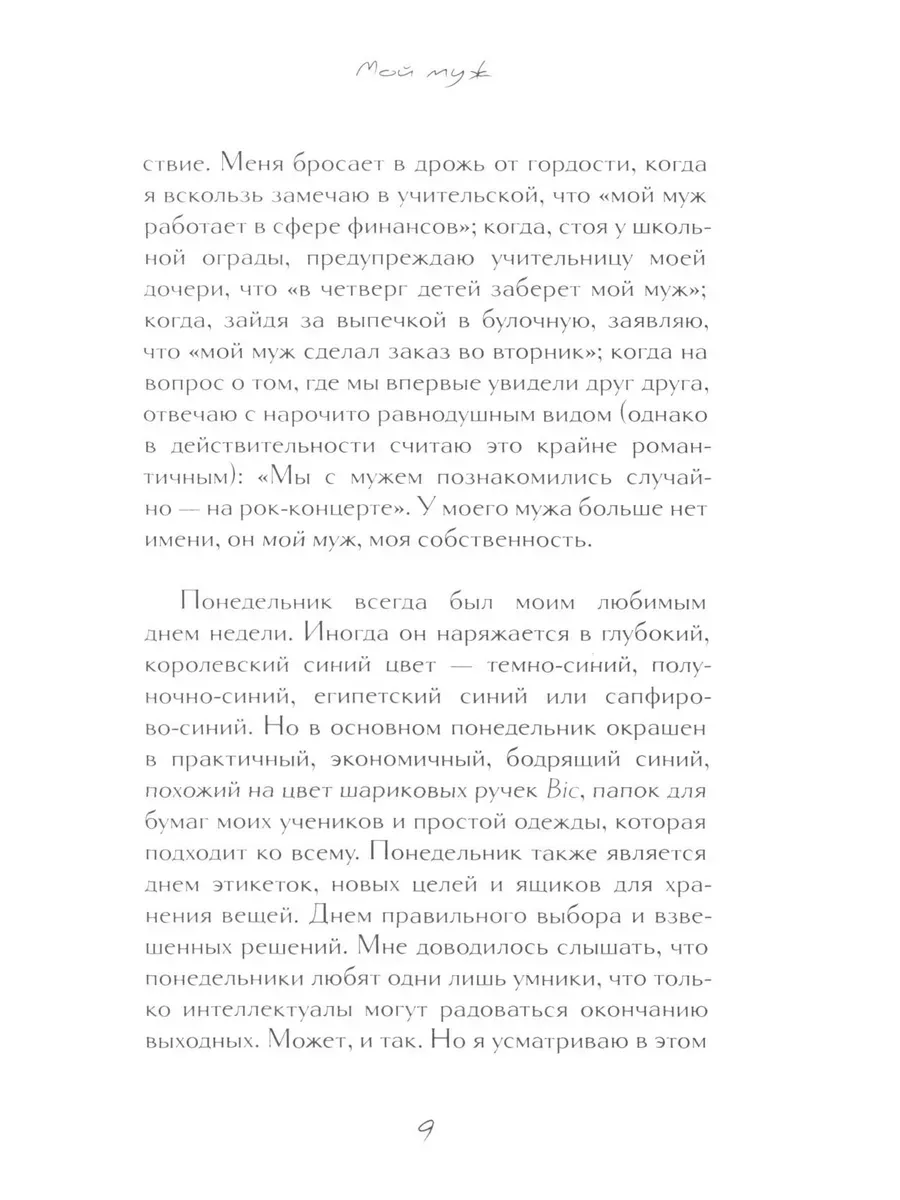 Мой муж

ствие. Меня бросает в дрожь от гордости, когда я вскользь замечаю в учительской, что «мой муж работает в сфере финансов»; когда, стоя у школьной ограды, предупреждаю учительницу моей дочери, что «в четверг детей заберет мой муж»; когда, зайдя за выпечкой в булочную, заявляю, что «мой муж сделал заказ во вторник»; когда на вопрос о том, где мы впервые увидели друг друга, отвечаю с нарочито равнодушным видом (однако в действительности считаю это крайне романтичным): «Мы с мужем познакомились случайно — на рок-концерте». У моего мужа больше нет имени, он мой муж, моя собственность.

Понедельник всегда был моим любимым днем недели. Иногда он наряжается в глубокий, королевский синий цвет — темно-синий, полуночно-синий, египетский синий или сапфирово-синий. Но в основном понедельник окрашен в практичный, экономичный, бодрящий синий, похожий на цвет шариковых ручек Bic, папок для бумаг моих учеников и простой одежды, которая подходит ко всему. Понедельник также является днем этикеток, новых целей и ящиков для хранения вещей. Днем правильного выбора и взвешенных решений. Мне доводилось слышать, что понедельники любят одни лишь умники, что только интеллектуалы могут радоваться окончанию выходных. Может, и так. Но я усматриваю в этом

9